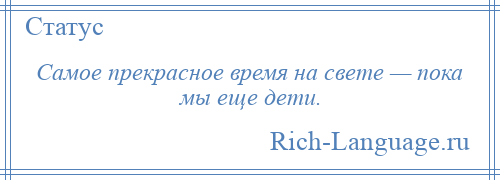 Статус

Самое прекрасное время на свете — пока мы еще дети.

Rich-Language.ru